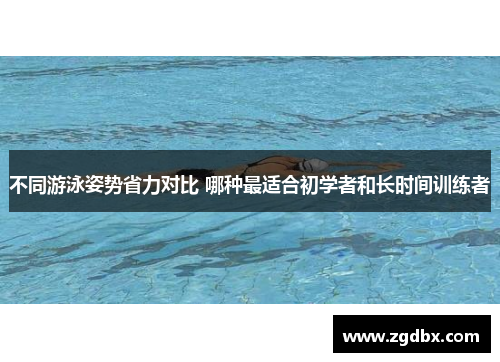 不同游泳姿势省力对比 哪种最适合初学者和长时间训练者

www.zgdbx.com